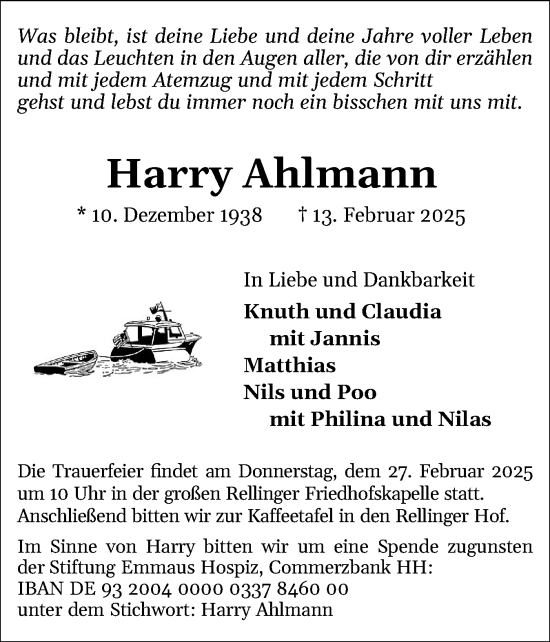 Was bleibt, ist deine Liebe und deine Jahre voller Leben
und das Leuchten in den Augen aller, die von dir erzählen
und mit jedem Atemzug und mit jedem Schritt
gehst und lebst du immer noch ein bisschen mit uns mit.

Harry Ahlmann

* 10. Dezember 1938 † 13. Februar 2025

In Liebe und Dankbarkeit

Knuth und Claudia
mit Jannis
Matthias
Nils und Poo
mit Philina und Nilas

Die Trauerfeier findet am Donnerstag, dem 27. Februar 2025 um 10 Uhr in der großen Rellinger Friedhofskapelle statt. Anschließend bitten wir zur Kaffeetafel in den Rellinger Hof.

Im Sinne von Harry bitten wir um eine Spende zugunsten der Stiftung Emmaus Hospiz, Commerzbank HH:
IBAN DE 93 2004 0000 0337 8460 00
unter dem Stichwort: Harry Ahlmann